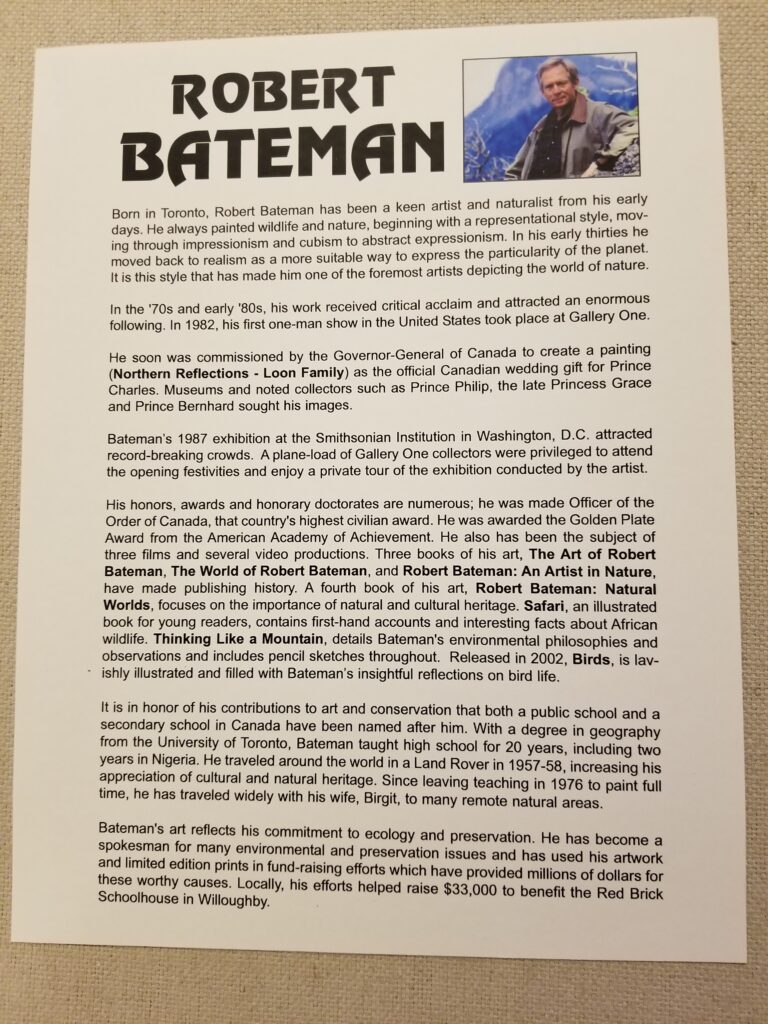 ROBERT BATEMAN

Born in Toronto, Robert Bateman has been a keen artist and naturalist from his early days. He always painted wildlife and nature, beginning with a representational style, moving through impressionism and cubism to abstract expressionism. In his early thirties he moved back to realism as a more suitable way to express the particularity of the planet. It is this style that has made him one of the foremost artists depicting the world of nature.

In the '70s and early '80s, his work received critical acclaim and attracted an enormous following. In 1982, his first one-man show in the United States took place at Gallery One.

He soon was commissioned by the Governor-General of Canada to create a painting (Northern Reflections - Loon Family) as the official Canadian wedding gift for Prince Charles. Museums and noted collectors such as Prince Philip, the late Princess Grace and Prince Bernhard sought his images.

Bateman's 1987 exhibition at the Smithsonian Institution in Washington, D.C. attracted record-breaking crowds. A plane-load of Gallery One collectors were privileged to attend the opening festivities and enjoy a private tour of the exhibition conducted by the artist.

His honors, awards and honorary doctorates are numerous; he was made Officer of the Order of Canada, that country's highest civilian award. He was awarded the Golden Plate Award from the American Academy of Achievement. He also has been the subject of three films and several video productions. Three books of his art, The Art of Robert Bateman, The World of Robert Bateman, and Robert Bateman: An Artist in Nature, have made publishing history. A fourth book of his art, Robert Bateman: Natural Worlds, focuses on the importance of natural and cultural heritage. Safari, an illustrated book for young readers, contains first-hand accounts and interesting facts about African wildlife. Thinking Like a Mountain, details Bateman's environmental philosophies and observations and includes pencil sketches throughout. Released in 2002, Birds, is lavishly illustrated and filled with Bateman's insightful reflections on bird life.

It is in honor of his contributions to art and conservation that both a public school and a secondary school in Canada have been named after him. With a degree in geography from the University of Toronto, Bateman taught high school for 20 years, including two years in Nigeria. He traveled around the world in a Land Rover in 1957-58, increasing his appreciation of cultural and natural heritage. Since leaving teaching in 1976 to paint full time, he has traveled widely with his wife, Birgit, to many remote natural areas.

Bateman's art reflects his commitment to ecology and preservation. He has become a spokesman for many environmental and preservation issues and has used his artwork and limited edition prints in fund-raising efforts which have provided millions of dollars for these worthy causes. Locally, his efforts helped raise $33,000 to benefit the Red Brick Schoolhouse in Willoughby.